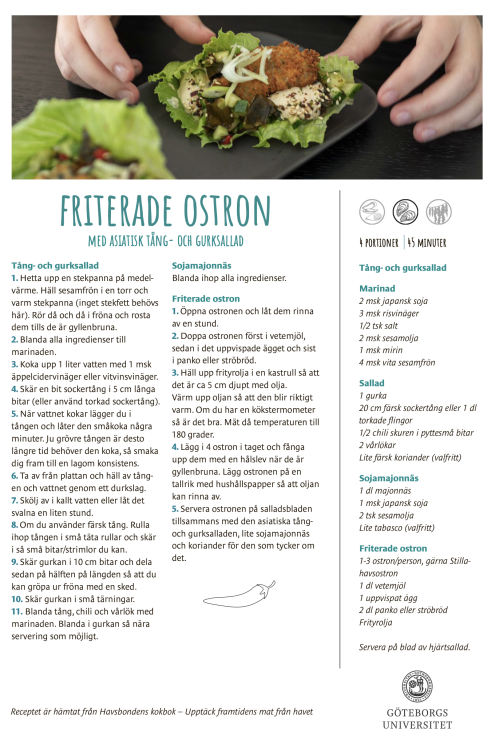 FRITERADE OSTRON

MED ASIATISK TÅNG- OCH GURKSALLAD

Tång- och gurksallad
1. Hetta upp en stekpanna på medelvärme. Häll sesamfrön i en torr och varm stekpanna (inget stekfett behövs här). Rör då och då i fröna och rosta dem tills de är gyllenbruna.
2. Blanda alla ingredienser till marinaden.
3. Koka upp 1 liter vatten med 1 msk äppelcidervinäger eller vitvinsvinäger.
4. Skär en bit sockertång i 5 cm långa bitar (eller använd torkad sockertång).
5. När vattnet kokar lägger du i tången och låter den småkoka några minuter. Ju grövre tången är desto längre tid behöver den koka, så smaka dig fram till en lagom konsistens.
6. Ta av från plattan och häll av tången och vattnet genom ett durkslag.
7. Skölj av i kallt vatten eller låt det svalna en liten stund.
8. Om du använder färsk tång. Rulla ihop tången i små täta rullar och skär i så små bitar/strimlor du kan.
9. Skär gurkan i 10 cm bitar och dela sedan på hälften på längden så att du kan gröpa ur fröna med en sked.
10. Skär gurkan i små tärningar.
11. Blanda tång, chili och vårlök med marinaden. Blanda i gurkan så nära servering som möjligt.

Sojamajonnäs
Blanda ihop alla ingredienser.

Friterade ostron
1. Öppna ostronen och låt dem rinna av en stund.
2. Doppa ostronen först i vetemjöl, sedan i det uppvispade ägget och sist i panko eller ströbröd.
3. Häll upp frityrolja i en kastrull så att det är ca 5 cm djupt med olja. Värm upp oljan så att den blir riktigt varm. Om du har en kökstermometer så är det bra. Mät då temperaturen till 180 grader.
4. Lägg i 4 ostron i taget och fånga upp dem med en hålslev när de är gyllenbruna. Lägg ostronen på en tallrik med hushållspapper så att oljan kan rinna av.
5. Servera ostronen på salladsbladen tillsammans med den asiatiska tång- och gurksalladen, lite sojamajonnäs och koriander för den som tycker om det.

4 PORTIONER | 45 MINUTER

Tång- och gurksallad

Marinad
2 msk japansk soja
3 msk risvinäger
1/2 tsk salt
2 msk sesamolja
1 msk mirin
4 msk vita sesamfrön

Sallad
1 gurka
20 cm färsk sockertång eller 1 dl torkade flingor
1/2 chili skuren i pyttesmå bitar
2 vårlökar
Lite färsk koriander (valfritt)

Sojamajonnäs
1 dl majonnäs
1 msk japansk soja
2 tsk sesamolja
Lite tabasco (valfritt)

Friterade ostron
1-3 ostron/person, gärna Stillahavsostron
1 dl vetemjöl
1 uppvispat ägg
2 dl panko eller ströbröd
Frityrolja

Servera på blad av hjärtsallad.

Receptet är hämtat från Havsbondens kokbok – Upptäck framtidens mat från havet

GÖTEBORGS UNIVERSITET